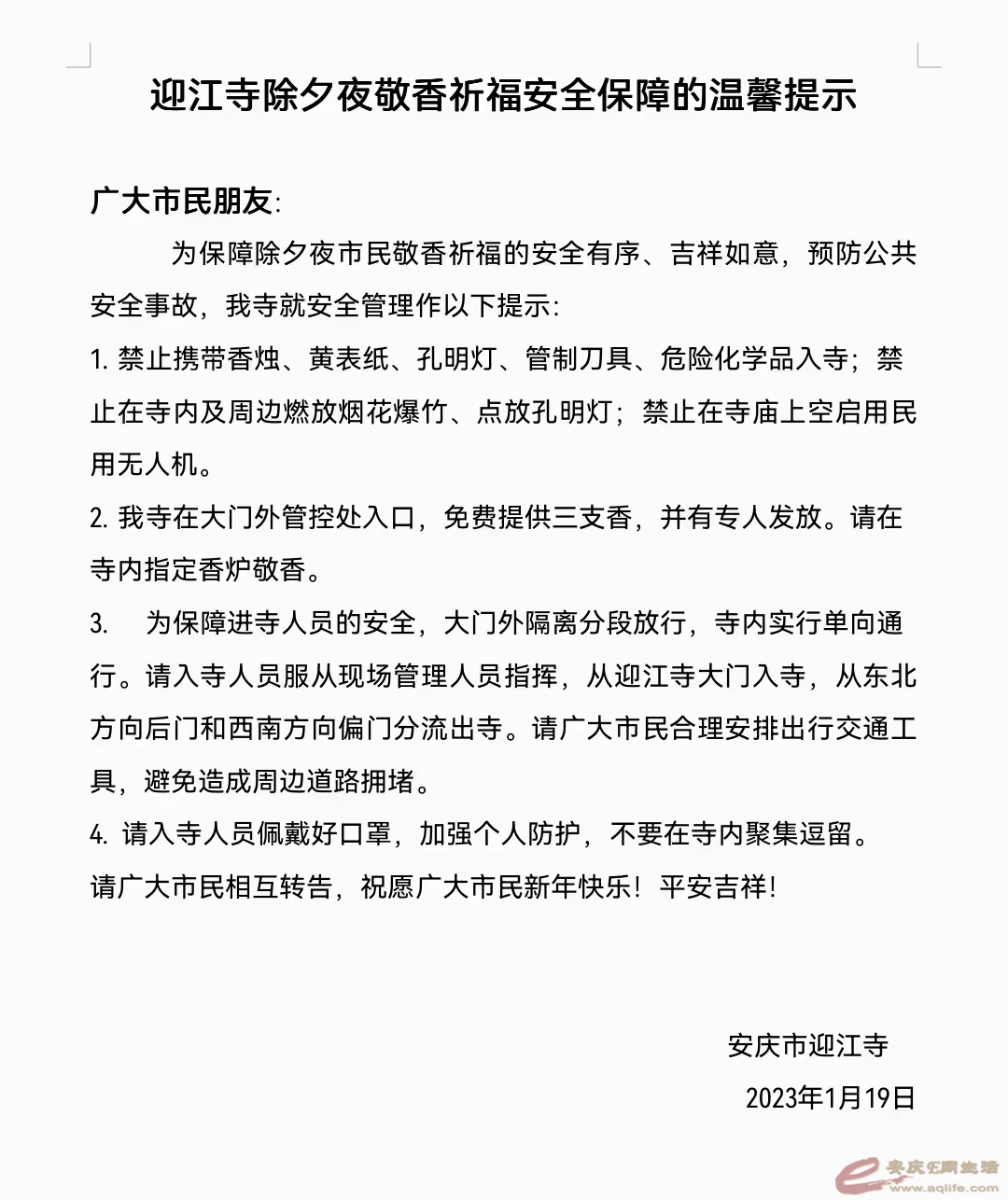 迎江寺除夕夜敬香祈福安全保障的温馨提示

广大市民朋友:

为保障除夕夜市民敬香祈福的安全有序、吉祥如意，预防公共安全事故，我寺就安全管理作以下提示:

1. 禁止携带香烛、黄表纸、孔明灯、管制刀具、危险化学品入寺；禁止在寺内及周边燃放烟花爆竹、点放孔明灯；禁止在寺庙上空启用民用无人机。

2. 我寺在大门外管控处入口，免费提供三支香，并有专人发放。请在寺内指定香炉敬香。

3. 为保障进寺人员的安全，大门外隔离分段放行，寺内实行单向通行。请入寺人员服从现场管理人员指挥，从迎江寺大门入寺，从东北方向后门和西南方向偏门分流出寺。请广大市民合理安排出行交通工具，避免造成周边道路拥堵。

4. 请入寺人员佩戴好口罩，加强个人防护，不要在寺内聚集逗留。

请广大市民相互转告，祝愿广大市民新年快乐！平安吉祥！

安庆市迎江寺

2023年1月19日

安庆E网生活
www.aqlife.com